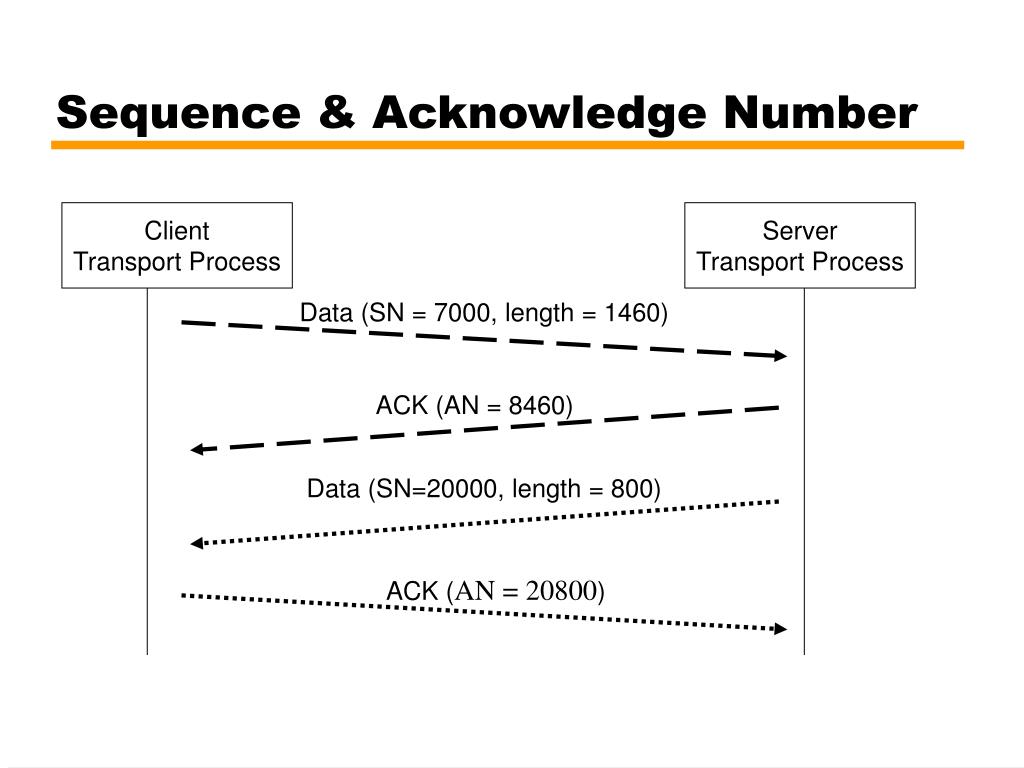 Sequence & Acknowledge Number

Client
Transport Process

Server
Transport Process

Data (SN = 7000, length = 1460)

ACK (AN = 8460)

Data (SN=20000, length = 800)

ACK (AN = 20800)